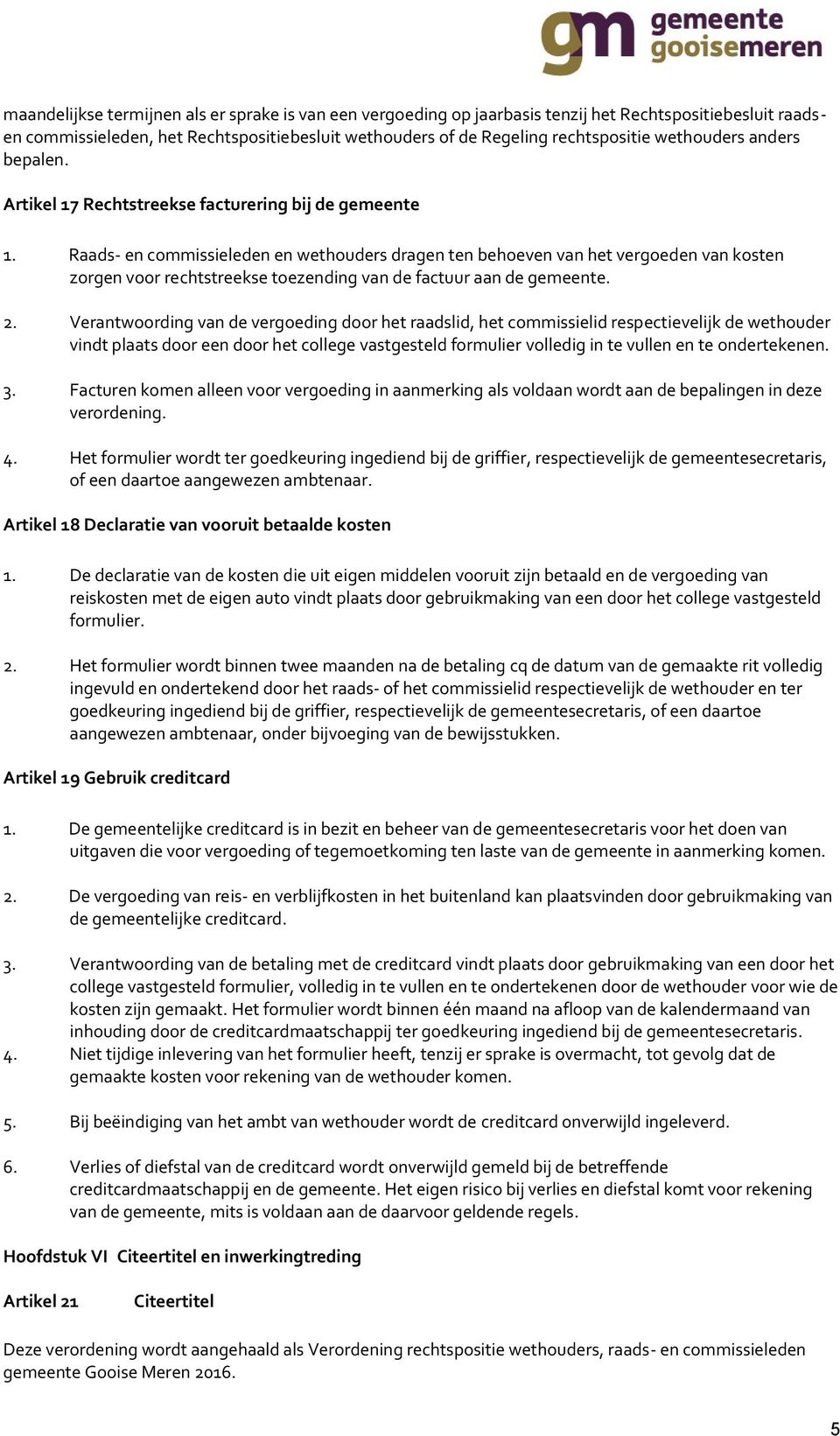 gm gemeente gooisemeren

maandelijkse termijnen als er sprake is van een vergoeding op jaarbasis tenzij het Rechtspositiebesluit raads- en commissieleden, het Rechtspositiebesluit wethouders of de Regeling rechtspositie wethouders anders bepalen.

Artikel 17 Rechtstreekse facturering bij de gemeente

1. Raads- en commissieleden en wethouders dragen ten behoeven van het vergoeden van kosten zorgen voor rechtstreekse toezending van de factuur aan de gemeente.

2. Verantwoording van de vergoeding door het raadslid, het commissielid respectievelijk de wethouder vindt plaats door een door het college vastgesteld formulier volledig in te vullen en te ondertekenen.

3. Facturen komen alleen voor vergoeding in aanmerking als voldaan wordt aan de bepalingen in deze verordening.

4. Het formulier wordt ter goedkeuring ingediend bij de griffier, respectievelijk de gemeentesecretaris, of een daartoe aangewezen ambtenaar.

Artikel 18 Declaratie van vooruit betaalde kosten

1. De declaratie van de kosten die uit eigen middelen vooruit zijn betaald en de vergoeding van reiskosten met de eigen auto vindt plaats door gebruikmaking van een door het college vastgesteld formulier.

2. Het formulier wordt binnen twee maanden na de betaling cq de datum van de gemaakte rit volledig ingevuld en ondertekend door het raads- of het commissielid respectievelijk de wethouder en ter goedkeuring ingediend bij de griffier, respectievelijk de gemeentesecretaris, of een daartoe aangewezen ambtenaar, onder bijvoeging van de bewijsstukken.

Artikel 19 Gebruik creditcard

1. De gemeentelijke creditcard is in bezit en beheer van de gemeentesecretaris voor het doen van uitgaven die voor vergoeding of tegemoetkoming ten laste van de gemeente in aanmerking komen.

2. De vergoeding van reis- en verblijfkosten in het buitenland kan plaatsvinden door gebruikmaking van de gemeentelijke creditcard.

3. Verantwoording van de betaling met de creditcard vindt plaats door gebruikmaking van een door het college vastgesteld formulier, volledig in te vullen en te ondertekenen door de wethouder voor wie de kosten zijn gemaakt. Het formulier wordt binnen één maand na afloop van de kalendermaand van inhouding door de creditcardmaatschappij ter goedkeuring ingediend bij de gemeentesecretaris.
4. Niet tijdige inlevering van het formulier heeft, tenzij er sprake is overmacht, tot gevolg dat de gemaakte kosten voor rekening van de wethouder komen.

5. Bij beëindiging van het ambt van wethouder wordt de creditcard onverwijld ingeleverd.

6. Verlies of diefstal van de creditcard wordt onverwijld gemeld bij de betreffende creditcardmaatschappij en de gemeente. Het eigen risico bij verlies en diefstal komt voor rekening van de gemeente, mits is voldaan aan de daarvoor geldende regels.

Hoofdstuk VI Citeertitel en inwerkingtreding

Artikel 21 Citeertitel

Deze verordening wordt aangehaald als Verordening rechtspositie wethouders, raads- en commissieleden gemeente Gooise Meren 2016.

5